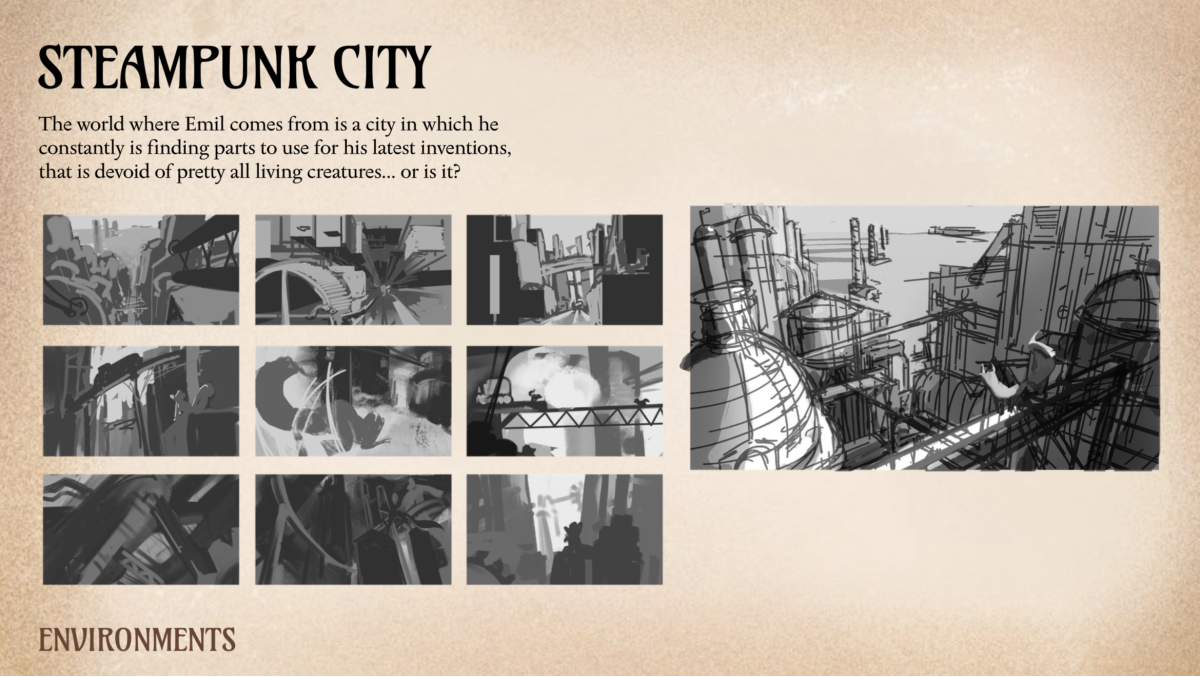 STEAMPUNK CITY

The world where Emil comes from is a city in which he constantly is finding parts to use for his latest inventions, that is devoid of pretty all living creatures... or is it?

ENVIRONMENTS